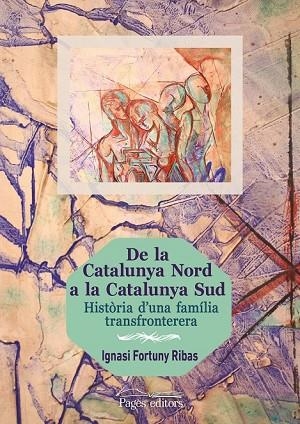 De la Catalunya Nord a la Catalunya Sud
Història d'una família transfronterera

Ignasi Fortuny Ribas

Pagès editors